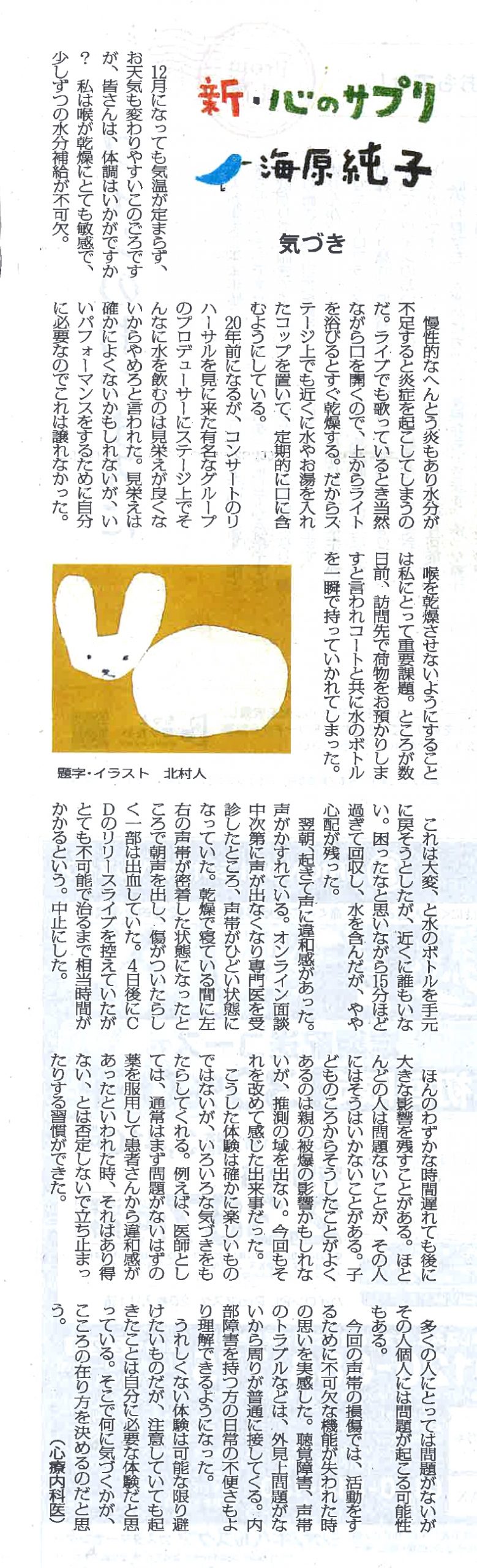 新・心のサプリ
海原純子

気づき

12月になっても気温が定まらず、お天気も変わりやすいこのごろですが、皆さんは、体調はいかがですか？　私は喉が乾燥にとても敏感で、少しずつの水分補給が不可欠。

慢性的なへんとう炎もあり水分が不足すると炎症を起こしてしまうのだ。ライブでも歌っているとき当然ながら口を開くので、上からライトを浴びるとすぐ乾燥する。だからステージ上でも近くに水やお湯を入れたコップを置いて、定期的に口に含むようにしている。

20年前になるが、コンサートのリハーサルを見に来た有名なグループのプロデューサーにステージ上でそんなに水を飲むのは見栄えが良くないからやめろと言われた。見栄えは確かによくないかもしれないが、いいパフォーマンスをするために自分に必要なのでこれは譲れなかった。

喉を乾燥させないようにすることは私にとって重要課題。ところが数日前、訪問先で荷物をお預かりしますと言われコートと共に水のボトルを一瞬で持っていかれてしまった。

題字・イラスト　北村人

これは大変、と水のボトルを手元に戻そうとしたが、近くに誰もいない。困ったなと思いながら15分ほど過ぎて回収し、水を含んだが、やや心配が残った。

翌朝、起きて声に違和感があった。声がかすれている。オンライン面談中次第に声が出なくなり専門医を受診したところ、声帯がひどい状態になっていた。乾燥で寝ている間に左右の声帯が密着した状態になったところで朝声を出し、傷がついたらしく一部は出血していた。4日後にCDのリリースライブを控えていたがとても不可能で治るまで相当時間がかかるという。中止にした。

ほんのわずかな時間遅れても後に大きな影響を残すことがある。ほとんどの人は問題ないことが、その人にはそうはいかないことがある。子どものころからそうしたことがよくあるのは親の被爆の影響かもしれないが、推測の域を出ない。今回もそれを改めて感じた出来事だった。

こうした体験は確かに楽しいものではないが、いろいろな気づきをもたらしてくれる。例えば、医師としては、通常はまず問題がないはずの薬を服用して患者さんから違和感があったといわれた時、それはあり得ない、とは否定しないで立ち止まったりする習慣ができた。

多くの人にとっては問題がないがその人個人には問題が起こる可能性もある。

今回の声帯の損傷では、活動をするために不可欠な機能が失われた時の思いを実感した。聴覚障害、声帯のトラブルなどは、外見上問題がないから周りが普通に接してくる。内部障害を持つ方の日常の不便さもより理解できるようになった。

うれしくない体験は可能な限り避けたいものだが、注意していても起きたことは自分に必要な体験だと思っている。そこで何に気づくかが、こころの在り方を決めるのだと思う。

（心療内科医）